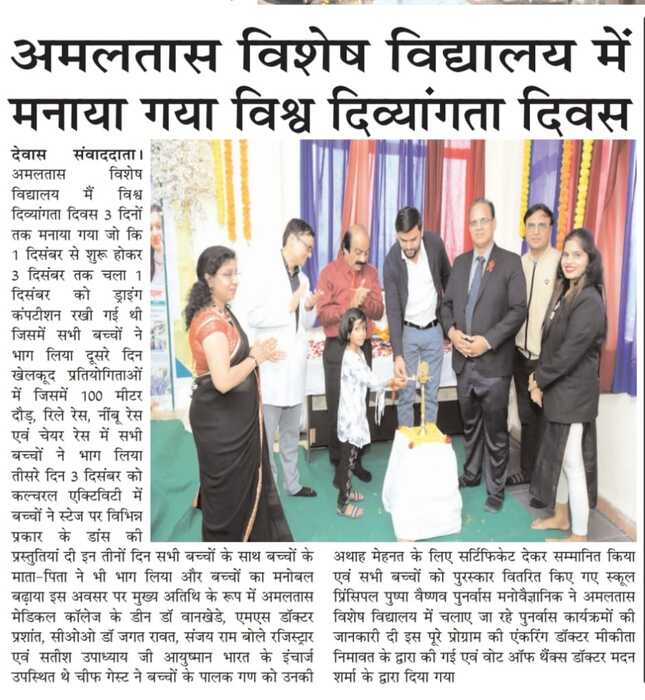 अमलतास विशेष विद्यालय में मनाया गया विश्व दिव्यांगता दिवस

देवास संवाददाता। अमलतास विशेष विद्यालय में विश्व दिव्यांगता दिवस 3 दिनों तक मनाया गया जो कि 1 दिसंबर से शुरू होकर 3 दिसंबर तक चला 1 दिसंबर को ड्राइंग कंपटीशन रखी गई थी जिसमें सभी बच्चों ने भाग लिया दूसरे दिन खेलकूद प्रतियोगिताओं में जिसमें 100 मीटर दौड़, रिले रेस, नींबू रेस एवं चेयर रेस में सभी बच्चों ने भाग लिया तीसरे दिन 3 दिसंबर को कल्चरल एक्टिविटी में बच्चों ने स्टेज पर विभिन्न प्रकार के डांस की प्रस्तुतियां दी इन तीनों दिन सभी बच्चों के साथ बच्चों के माता-पिता ने भी भाग लिया और बच्चों का मनोबल बढ़ाया इस अवसर पर मुख्य अतिथि के रूप में अमलतास मेडिकल कॉलेज के डीन डॉ वानखेडे, एमएस डॉक्टर प्रशांत, सीओओ डॉ जगत रावत, संजय राम बोले रजिस्ट्रार एवं सतीश उपाध्याय जी आयुष्मान भारत के इंचार्ज उपस्थित थे चीफ गेस्ट ने बच्चों के पालक गण को उनकी अथाह मेहनत के लिए सर्टिफिकेट देकर सम्मानित किया एवं सभी बच्चों को पुरस्कार वितरित किए गए स्कूल प्रिंसिपल पुष्पा वैष्णव पुनर्वास मनोवैज्ञानिक ने अमलतास विशेष विद्यालय में चलाए जा रहे पुनर्वास कार्यक्रमों की जानकारी दी इस पूरे प्रोग्राम की एंकरिंग डॉक्टर मीकीता निमावत के द्वारा की गई एवं वोट ऑफ थैंक्स डॉक्टर मदन शर्मा के द्वारा दिया गया